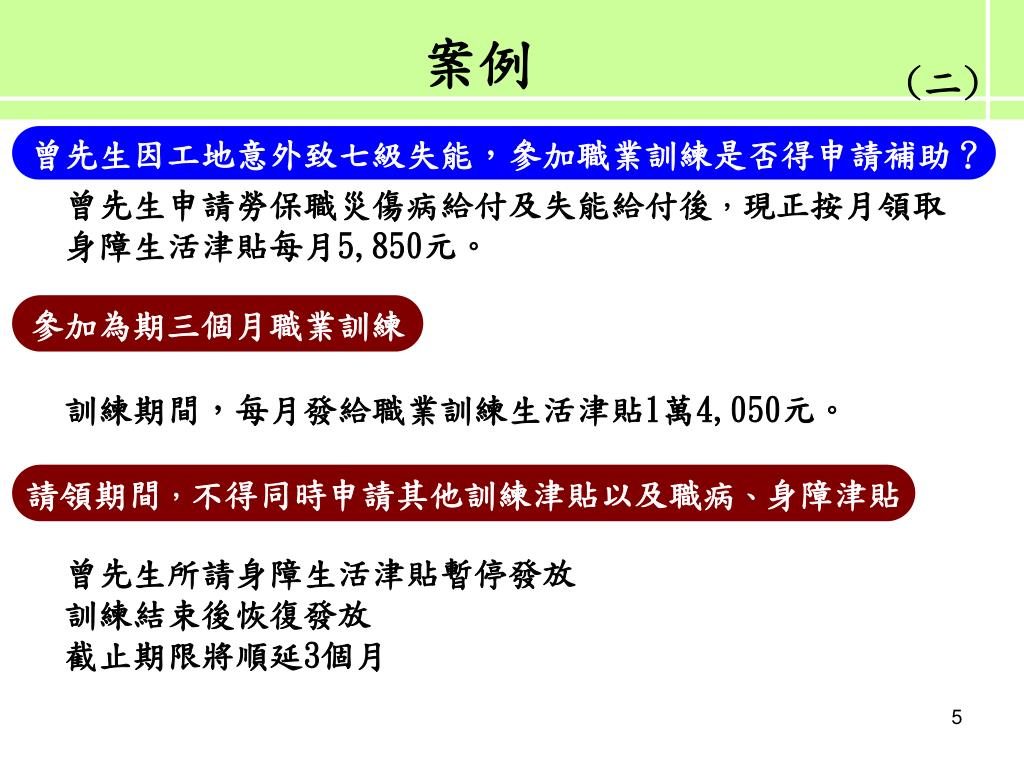 案例

(二)

曾先生因工地意外致七級失能，參加職業訓練是否得申請補助？

曾先生申請勞保職災傷病給付及失能給付後，現正按月領取身障生活津貼每月5,850元。

參加為期三個月職業訓練

訓練期間，每月發給職業訓練生活津貼1萬4,050元。

請領期間，不得同時申請其他訓練津貼以及職病、身障津貼

曾先生所請身障生活津貼暫停發放
訓練結束後恢復發放
截止期限將順延3個月

5